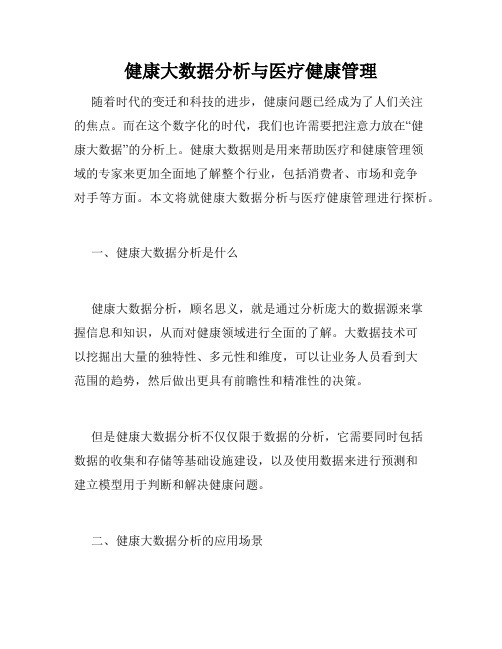 健康大数据分析与医疗健康管理

随着时代的变迁和科技的进步，健康问题已经成为了人们关注的焦点。而在这个数字化的时代，我们也许需要把注意力放在“健康大数据”的分析上。健康大数据则是用来帮助医疗和健康管理领域的专家来更加全面地了解整个行业，包括消费者、市场和竞争对手等方面。本文将就健康大数据分析与医疗健康管理进行探析。

一、健康大数据分析是什么

健康大数据分析，顾名思义，就是通过分析庞大的数据源来掌握信息和知识，从而对健康领域进行全面的了解。大数据技术可以挖掘出大量的独特性、多元性和维度，可以让业务人员看到大范围的趋势，然后做出更具有前瞻性和精准性的决策。

但是健康大数据分析不仅仅限于数据的分析，它需要同时包括数据的收集和存储等基础设施建设，以及使用数据来进行预测和建立模型用于判断和解决健康问题。

二、健康大数据分析的应用场景